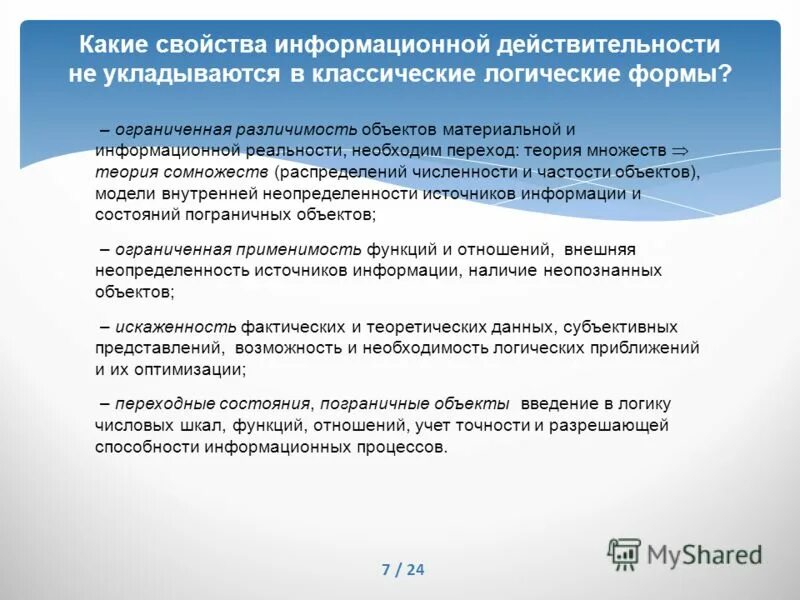 Какие свойства информационной действительности не укладываются в классические логические формы?

– ограниченная различимость объектов материальной и информационной реальности, необходим переход: теория множеств $\Rightarrow$ теория сомножеств (распределений численности и частости объектов), модели внутренней неопределенности источников информации и состояний пограничных объектов;

– ограниченная применимость функций и отношений, внешняя неопределенность источников информации, наличие неопознанных объектов;

– искаженность фактических и теоретических данных, субъективных представлений, возможность и необходимость логических приближений и их оптимизации;

– переходные состояния, пограничные объекты введение в логику числовых шкал, функций, отношений, учет точности и разрешающей способности информационных процессов.

7 / 24

MyShared